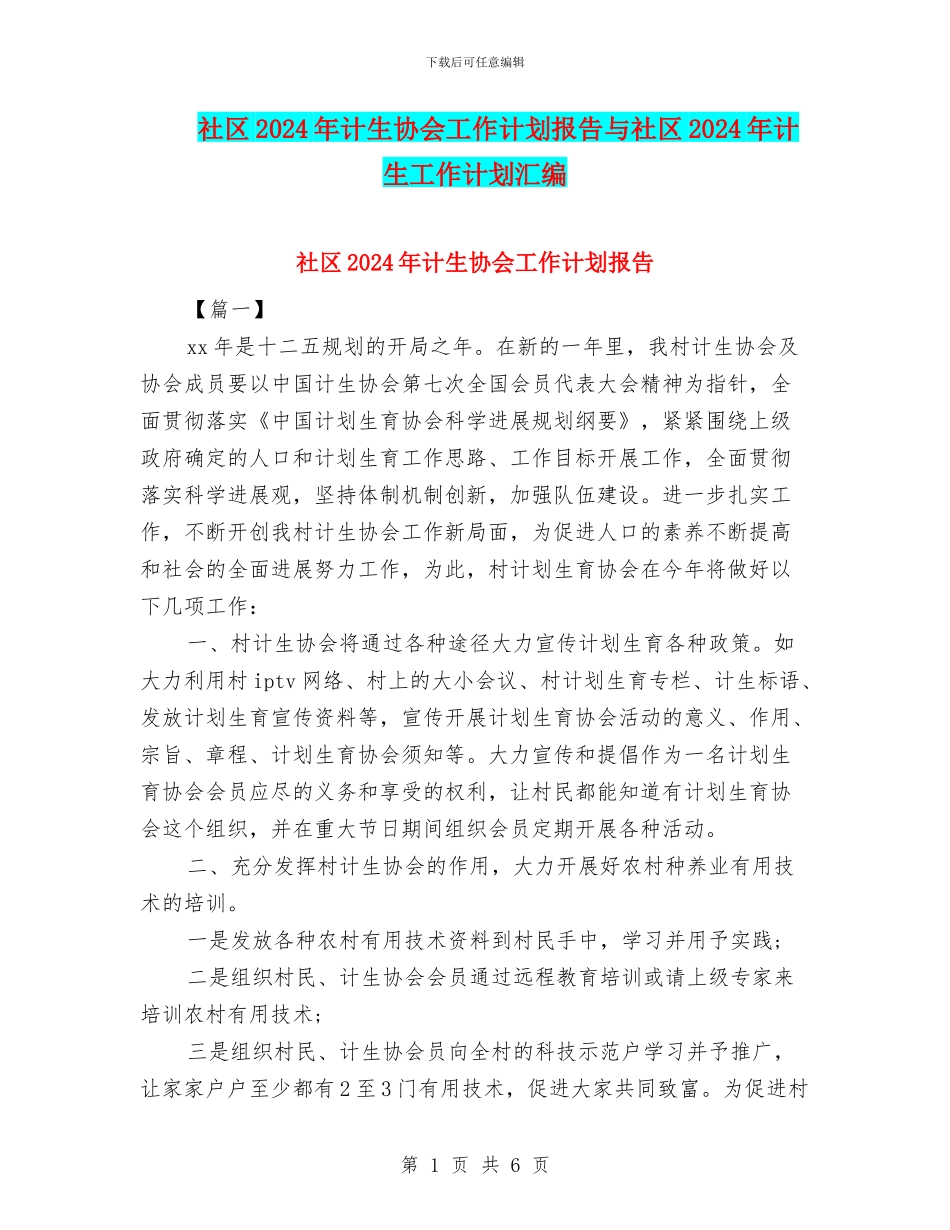 下载后可任意编辑

社区2024年计生协会工作计划报告与社区2024年计生工作计划汇编

社区2024年计生协会工作计划报告

【篇一】

xx年是十二五规划的开局之年。在新的一年里，我村计生协会及协会成员要以中国计生协会第七次全国会员代表大会精神为指针，全面贯彻落实《中国计划生育协会科学进展规划纲要》，紧紧围绕上级政府确定的人口和计划生育工作思路、工作目标开展工作，全面贯彻落实科学进展观，坚持体制机制创新，加强队伍建设。进一步扎实工作，不断开创我村计生协会工作新局面，为促进人口的素养不断提高和社会的全面进展努力工作，为此，村计划生育协会在今年将做好以下几项工作：

一、村计生协会将通过各种途径大力宣传计划生育各种政策。如大力利用村iptv网络、村上的大小会议、村计划生育专栏、计生标语、发放计划生育宣传资料等，宣传开展计划生育协会活动的意义、作用、宗旨、章程、计划生育协会须知等。大力宣传和提倡作为一名计划生育协会会员应尽的义务和享受的权利，让村民都能知道有计划生育协会这个组织，并在重大节日期间组织会员定期开展各种活动。

二、充分发挥村计生协会的作用，大力开展好农村种养业有用技术的培训。

一是发放各种农村有用技术资料到村民手中，学习并用予实践；

二是组织村民、计生协会会员通过远程教育培训或请上级专家来培训农村有用技术；

三是组织村民、计生协会员向全村的科技示范户学习并予推广，让家家户户至少都有2至3门有用技术，促进大家共同致富。为促进村

第 1 页 共 6 页